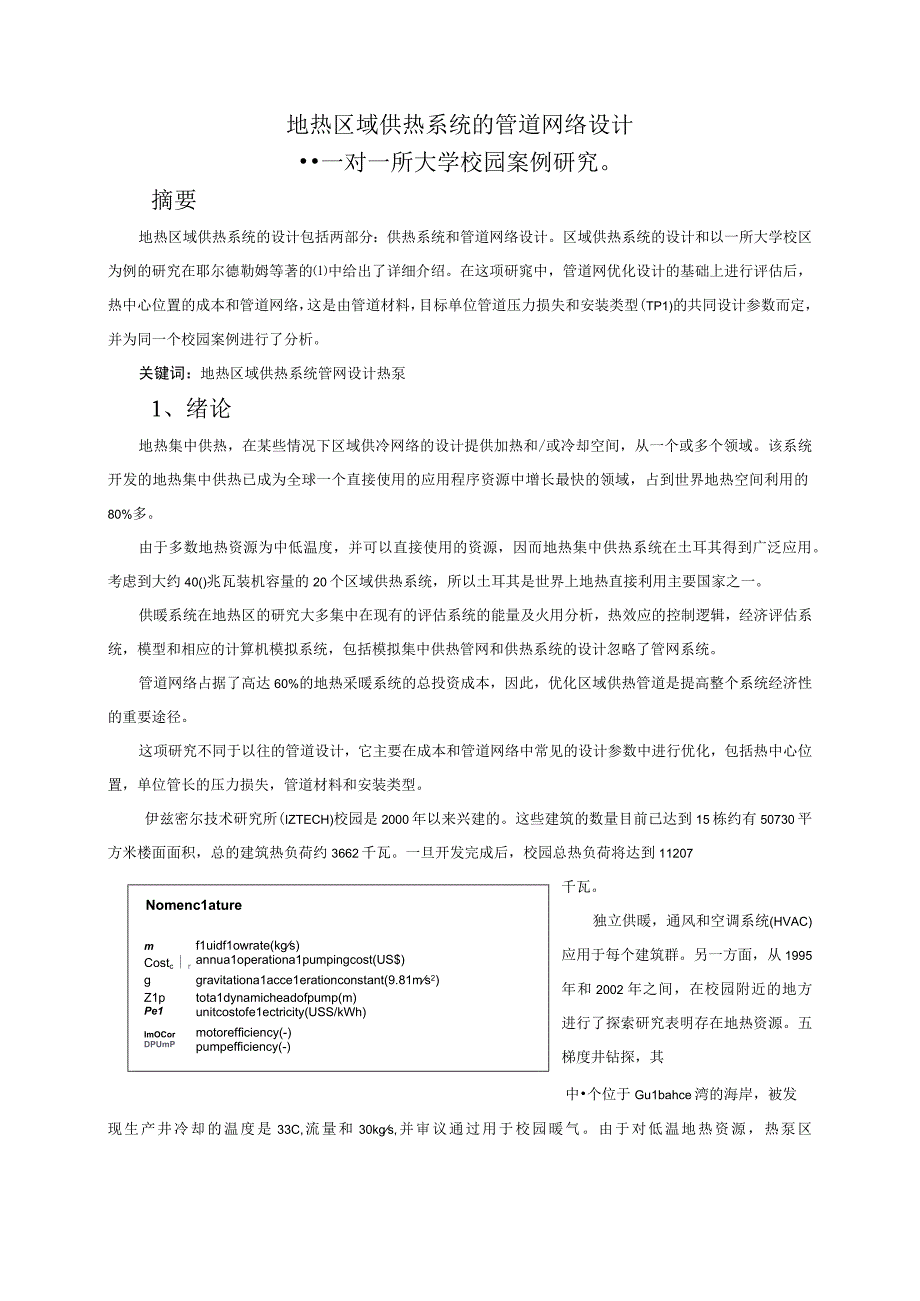 地热区域供热系统的管道网络设计

••一对一所大学校园案例研究。

摘要

地热区域供热系统的设计包括两部分：供热系统和管道网络设计。区域供热系统的设计和以一所大学校区为例的研究在耶尔德勒姆等著的⑴中给出了详细介绍。在这项研究中，管道网优化设计的基础上进行评估后，热中心位置的成本和管道网络，这是由管道材料，目标单位管道压力损失和安装类型(TP1)的共同设计参数而定，并为同一个校园案例进行了分析。

关键词：地热区域供热系统管网设计热泵

1、绪论

地热集中供热，在某些情况下区域供冷网络的设计提供加热和/或冷却空间，从一个或多个领域。该系统开发的地热集中供热已成为全球一个直接使用的应用程序资源中增长最快的领域，占到世界地热空间利用的80%多。

由于多数地热资源为中低温度，并可以直接使用的资源，因而地热集中供热系统在土耳其得到广泛应用。考虑到大约40()兆瓦装机容量的20个区域供热系统，所以土耳其是世界上地热直接利用主要国家之一。

供暖系统在地热区的研究大多集中在现有的评估系统的能量及火用分析，热效应的控制逻辑，经济评估系统，模型和相应的计算机模拟系统，包括模拟集中供热管网和供热系统的设计忽略了管网系统。

管道网络占据了高达60%的地热采暖系统的总投资成本，因此，优化区域供热管道是提高整个系统经济性的重要途径。

这项研究不同于以往的管道设计，它主要在成本和管道网络中常见的设计参数中进行优化，包括热中心位置，单位管长的压力损失，管道材料和安装类型。

伊兹密尔技术研究所(IZTECH)校园是2000年以来兴建的。这些建筑的数量目前已达到15栋约有50730平方米楼面面积，总的建筑热负荷约3662千瓦。一旦开发完成后，校园总热负荷将达到11207

Nomenc1ature

m f1uidf1owrate(kg/s)
Cost$_c$ annua1operationa1pumpingcost(US$)
g gravitationa1acce1erationconstant(9.81m/s$^2$)
Z1p tota1dynamicheadofpump(m)
Pe1 unitcostofe1ectricity(USS/kWh)
ImOCor motorefficiency(-)
DPUmP pumpefficiency(-)

千瓦。

独立供暖，通风和空调系统(HVAC)应用于每个建筑群。另一方面，从1995年和2002年之间，在校园附近的地方进行了探索研究表明存在地热资源。五梯度井钻探，其

中•个位于Gu1bahce湾的海岸，被发现生产井冷却的温度是33C,流量和30kg/s,并审议通过用于校园暖气。由于对低温地热资源，热泵区